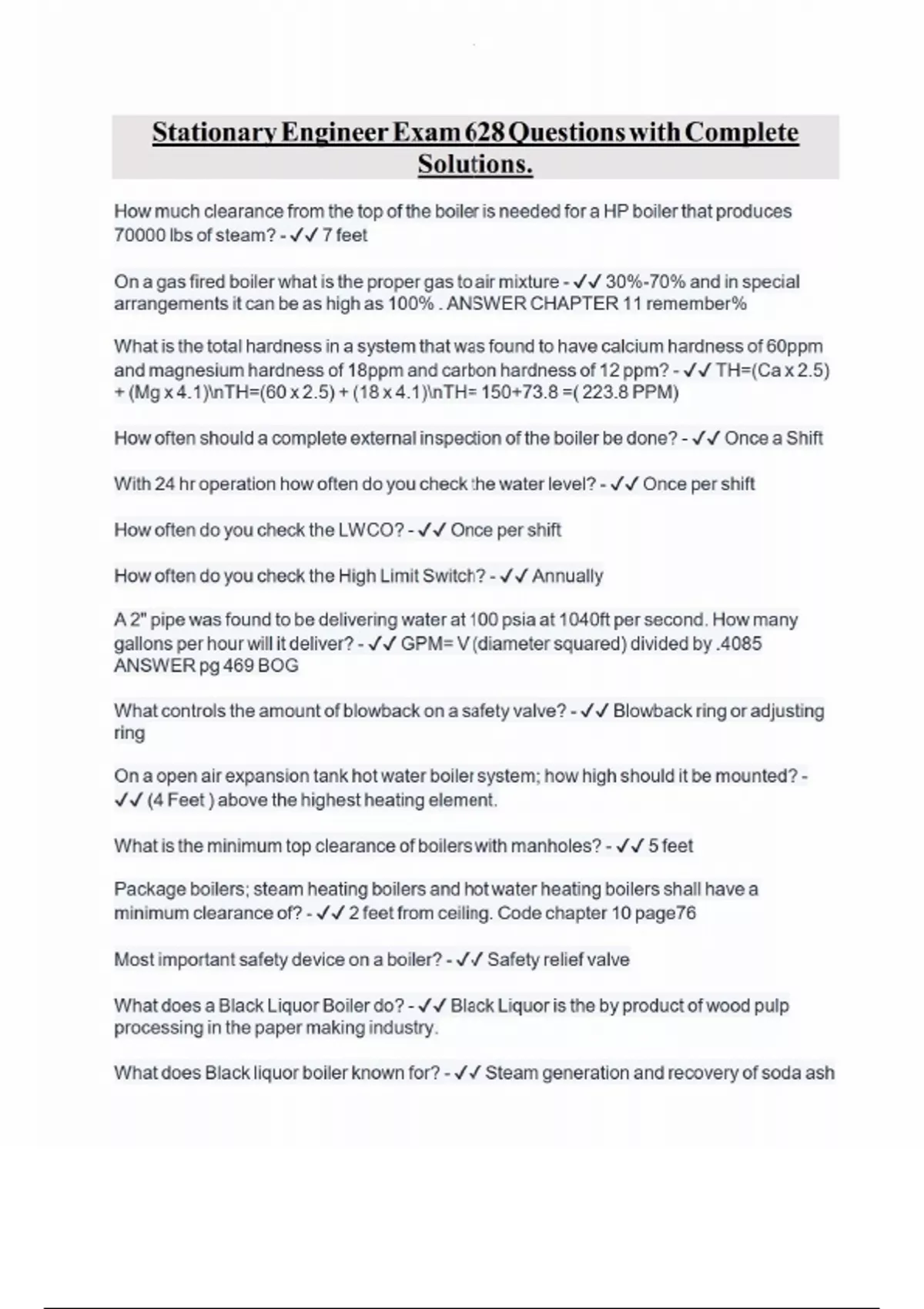 Stationary Engineer Exam 628 Questions with Complete Solutions.

How much clearance from the top of the boiler is needed for a HP boiler that produces 70000 lbs of steam? - ✓✓ 7 feet

On a gas fired boiler what is the proper gas to air mixture - ✓✓ 30%-70% and in special arrangements it can be as high as 100% . ANSWER CHAPTER 11 remember%

What is the total hardness in a system that was found to have calcium hardness of 60ppm and magnesium hardness of 18ppm and carbon hardness of 12 ppm? - ✓✓ TH=(Ca x 2.5) + (Mg x 4.1)\nTH=(60 x 2.5) + (18 x 4.1)\nTH= 150+73.8 =( 223.8 PPM)

How often should a complete external inspection of the boiler be done? - ✓✓ Once a Shift

With 24 hr operation how often do you check the water level? - ✓✓ Once per shift

How often do you check the LWCO? - ✓✓ Once per shift

How often do you check the High Limit Switch? - ✓✓ Annually

A 2" pipe was found to be delivering water at 100 psia at 1040ft per second. How many gallons per hour will it deliver? - ✓✓ GPM= V (diameter squared) divided by .4085 ANSWER pg 469 BOG

What controls the amount of blowback on a safety valve? - ✓✓ Blowback ring or adjusting ring

On a open air expansion tank hot water boiler system; how high should it be mounted? - ✓✓ (4 Feet ) above the highest heating element.

What is the minimum top clearance of boilers with manholes? - ✓✓ 5 feet

Package boilers; steam heating boilers and hot water heating boilers shall have a minimum clearance of? - ✓✓ 2 feet from ceiling. Code chapter 10 page76

Most important safety device on a boiler? - ✓✓ Safety relief valve

What does a Black Liquor Boiler do? - ✓✓ Black Liquor is the by product of wood pulp processing in the paper making industry.

What does Black liquor boiler known for? - ✓✓ Steam generation and recovery of soda ash